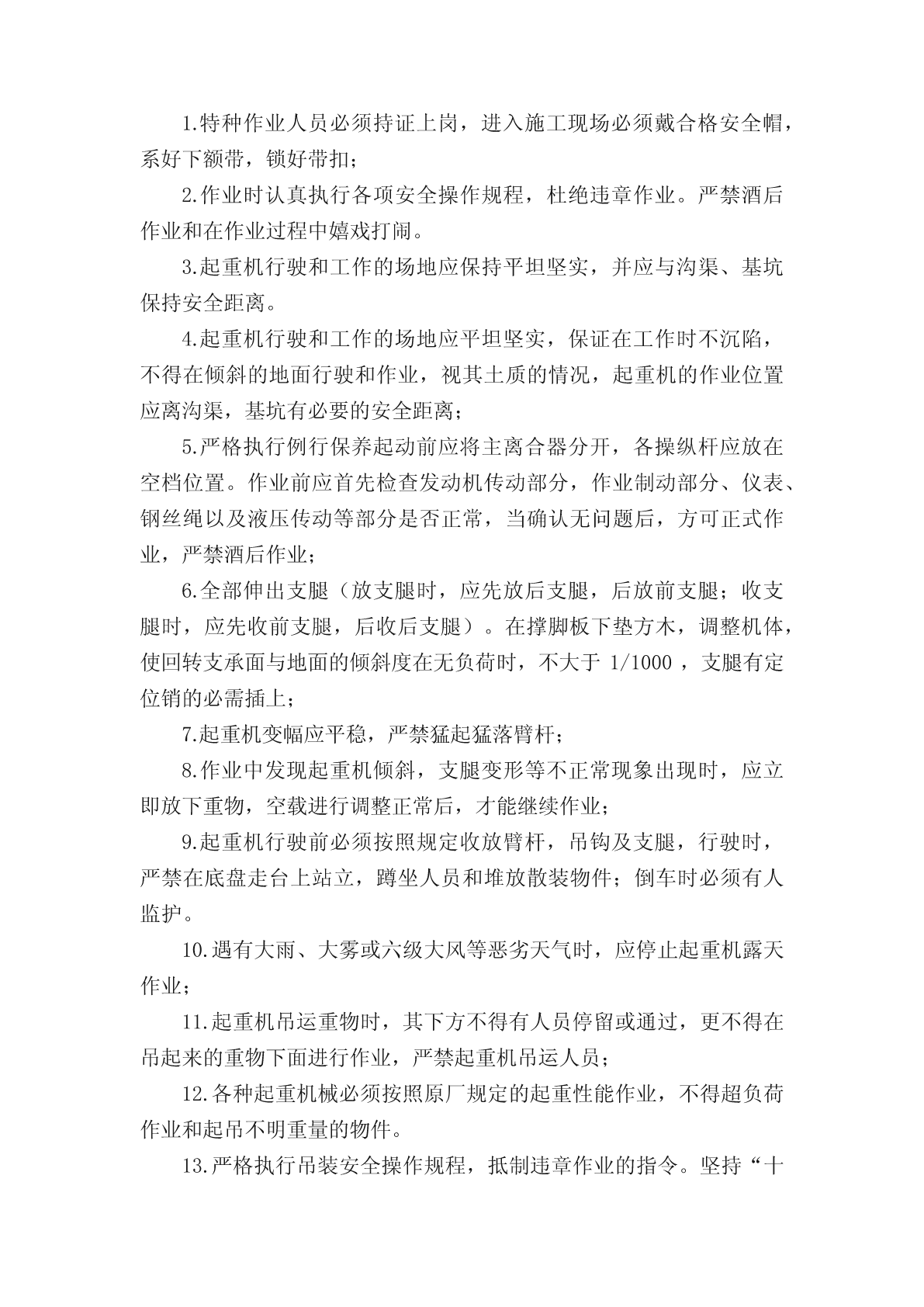 1.特种作业人员必须持证上岗，进入施工现场必须戴合格安全帽，系好下额带，锁好带扣；

2.作业时认真执行各项安全操作规程，杜绝违章作业。严禁酒后作业和在作业过程中嬉戏打闹。

3.起重机行驶和工作的场地应保持平坦坚实，并应与沟渠、基坑保持安全距离。

4.起重机行驶和工作的场地应平坦坚实，保证在工作时不沉陷，不得在倾斜的地面行驶和作业，视其土质的情况，起重机的作业位置应离沟渠，基坑有必要的安全距离；

5.严格执行例行保养起动前应将主离合器分开，各操纵杆应放在空档位置。作业前应首先检查发动机传动部分，作业制动部分、仪表、钢丝绳以及液压传动等部分是否正常，当确认无问题后，方可正式作业，严禁酒后作业；

6.全部伸出支腿（放支腿时，应先放后支腿，后放前支腿；收支腿时，应先收前支腿，后收后支腿）。在撑脚板下垫方木，调整机体，使回转支承面与地面的倾斜度在无负荷时，不大于 1/1000 ，支腿有定位销的必需插上；

7.起重机变幅应平稳，严禁猛起猛落臂杆；

8.作业中发现起重机倾斜，支腿变形等不正常现象出现时，应立即放下重物，空载进行调整正常后，才能继续作业；

9.起重机行驶前必须按照规定收放臂杆，吊钩及支腿，行驶时，严禁在底盘走台上站立，蹲坐人员和堆放散装物件；倒车时必须有人监护。

10.遇有大雨、大雾或六级大风等恶劣天气时，应停止起重机露天作业；

11.起重机吊运重物时，其下方不得有人员停留或通过，更不得在吊起来的重物下面进行作业，严禁起重机吊运人员；

12.各种起重机械必须按照原厂规定的起重性能作业，不得超负荷作业和起吊不明重量的物件。

13.严格执行吊装安全操作规程，抵制违章作业的指令。坚持“十